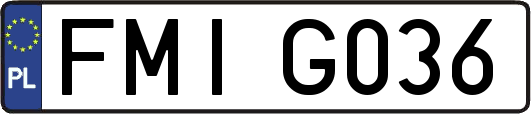 PL
FMI G036